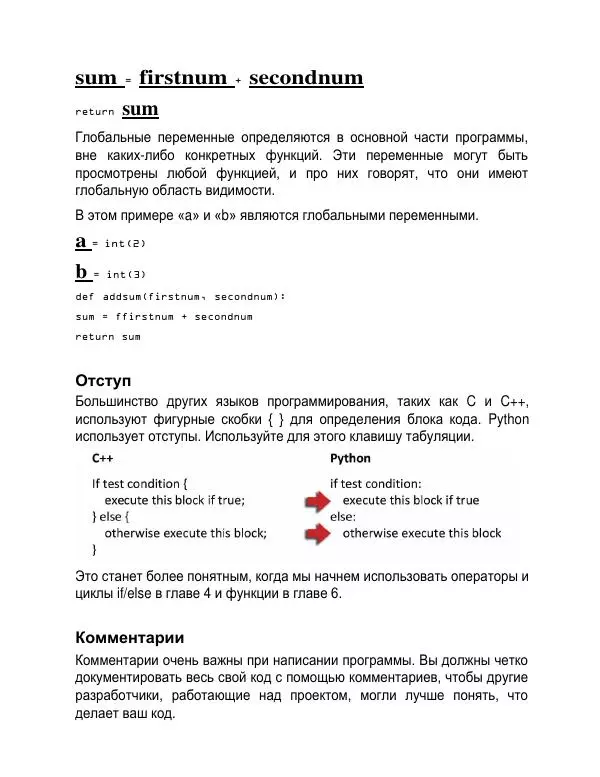 sum = firstnum + secondnum

return sum

Глобальные переменные определяются в основной части программы, вне каких-либо конкретных функций. Эти переменные могут быть просмотрены любой функцией, и про них говорят, что они имеют глобальную область видимости.

В этом примере «a» и «b» являются глобальными переменными.

a = int(2)

b = int(3)

def addsum(firstnum, secondnum):

sum = ffirstnum + secondnum

return sum

Отступ

Большинство других языков программирования, таких как C и C++, используют фигурные скобки { } для определения блока кода. Python использует отступы. Используйте для этого клавишу табуляции.

C++

If test condition {
execute this block if true;
} else {
otherwise execute this block;
}

Python

if test condition:
execute this block if true
else:
otherwise execute this block

Это станет более понятным, когда мы начнем использовать операторы и циклы if/else в главе 4 и функции в главе 6.

Комментарии

Комментарии очень важны при написании программы. Вы должны четко документировать весь свой код с помощью комментариев, чтобы другие разработчики, работающие над проектом, могли лучше понять, что делает ваш код.